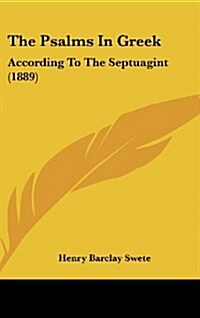 The Psalms In Greek

According To The Septuagint (1889)

Henry Barclay Swete